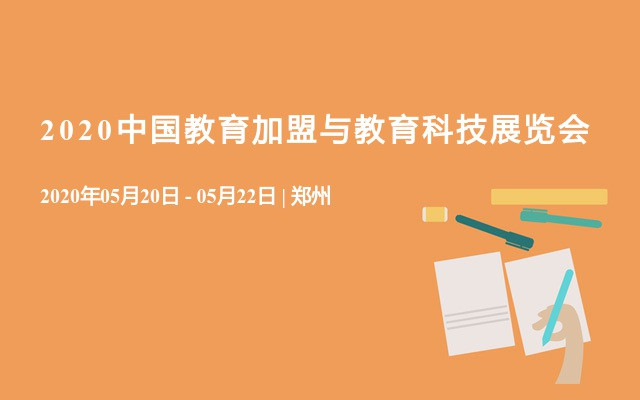 2020中国教育加盟与教育科技展览会

2020年05月20日 - 05月22日 | 郑州